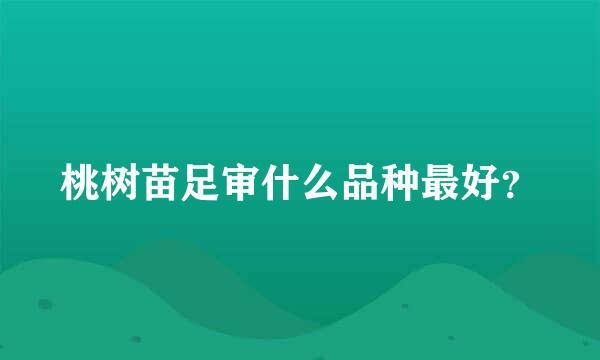 桃树苗足审什么品种最好?